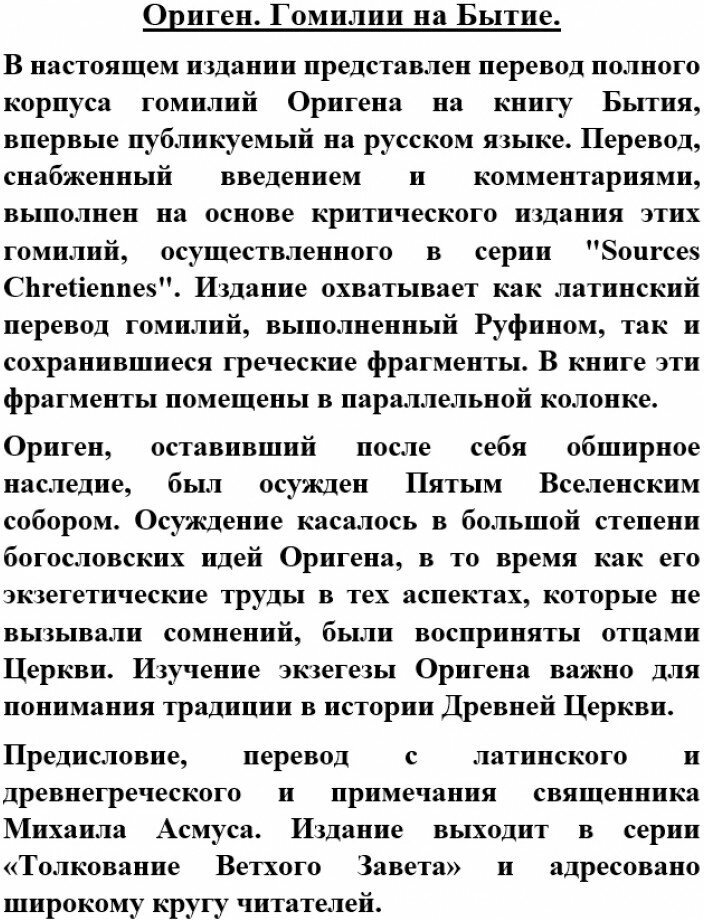 Ориген. Гомилии на Бытие.

В настоящем издании представлен перевод полного корпуса гомилий Оригена на книгу Бытия, впервые публикуемый на русском языке. Перевод, снабженный введением и комментариями, выполнен на основе критического издания этих гомилий, осуществленного в серии "Sources Chretiennes". Издание охватывает как латинский перевод гомилий, выполненный Руфином, так и сохранившиеся греческие фрагменты. В книге эти фрагменты помещены в параллельной колонке.

Ориген, оставивший после себя обширное наследие, был осужден Пятым Вселенским собором. Осуждение касалось в большой степени богословских идей Оригена, в то время как его экзегетические труды в тех аспектах, которые не вызывали сомнений, были восприняты отцами Церкви. Изучение экзегезы Оригена важно для понимания традиции в истории Древней Церкви.

Предисловие, перевод с латинского и древнегреческого и примечания священника Михаила Асмуса. Издание выходит в серии «Толкование Ветхого Завета» и адресовано широкому кругу читателей.